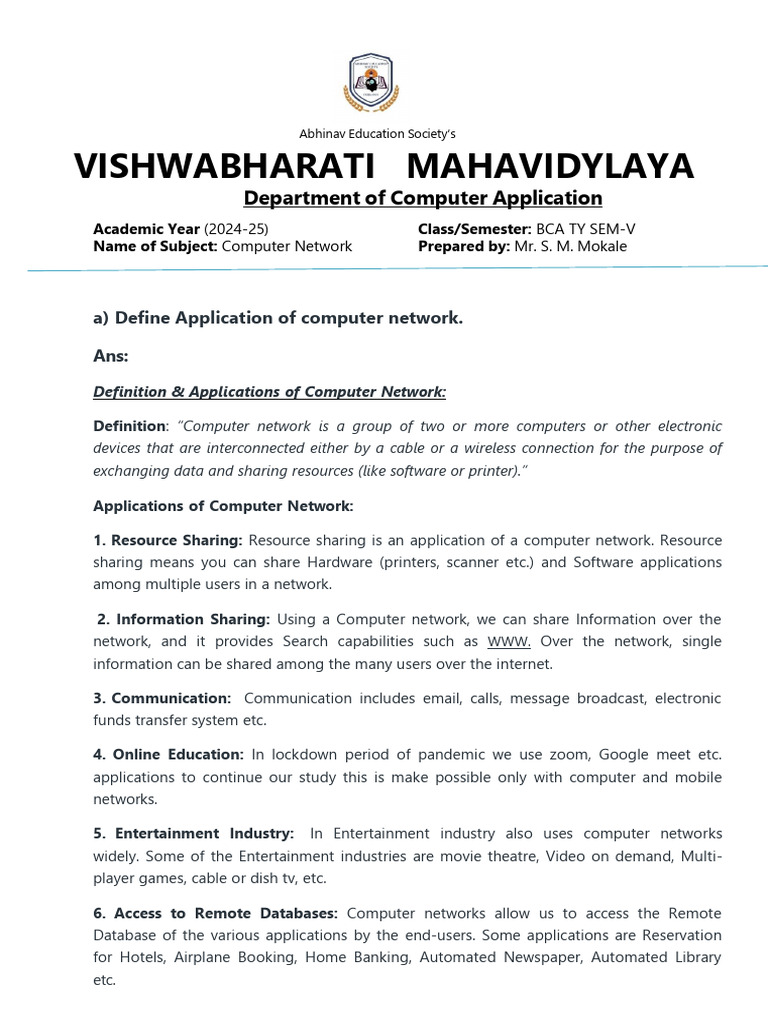 Abhinav Education Society's

VISHWABHARATI MAHAVIDYLAYA

Department of Computer Application

Academic Year (2024-25)
Name of Subject: Computer Network

Class/Semester: BCA TY SEM-V
Prepared by: Mr. S. M. Mokale

a) Define Application of computer network.

Ans:

Definition & Applications of Computer Network:

Definition: "Computer network is a group of two or more computers or other electronic devices that are interconnected either by a cable or a wireless connection for the purpose of exchanging data and sharing resources (like software or printer)."

Applications of Computer Network:

1. Resource Sharing: Resource sharing is an application of a computer network. Resource sharing means you can share Hardware (printers, scanner etc.) and Software applications among multiple users in a network.

2. Information Sharing: Using a Computer network, we can share Information over the network, and it provides Search capabilities such as WWW. Over the network, single information can be shared among the many users over the internet.

3. Communication: Communication includes email, calls, message broadcast, electronic funds transfer system etc.

4. Online Education: In lockdown period of pandemic we use zoom, Google meet etc. applications to continue our study this is make possible only with computer and mobile networks.

5. Entertainment Industry: In Entertainment industry also uses computer networks widely. Some of the Entertainment industries are movie theatre, Video on demand, Multi-player games, cable or dish tv, etc.

6. Access to Remote Databases: Computer networks allow us to access the Remote Database of the various applications by the end-users. Some applications are Reservation for Hotels, Airplane Booking, Home Banking, Automated Newspaper, Automated Library etc.